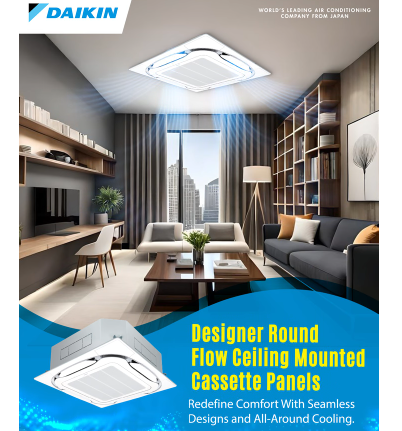 DAIKIN

WORLD'S LEADING AIR CONDITIONING COMPANY FROM JAPAN

Designer Round Flow Ceiling Mounted Cassette Panels

Redefine Comfort With Seamless Designs and All-Around Cooling.